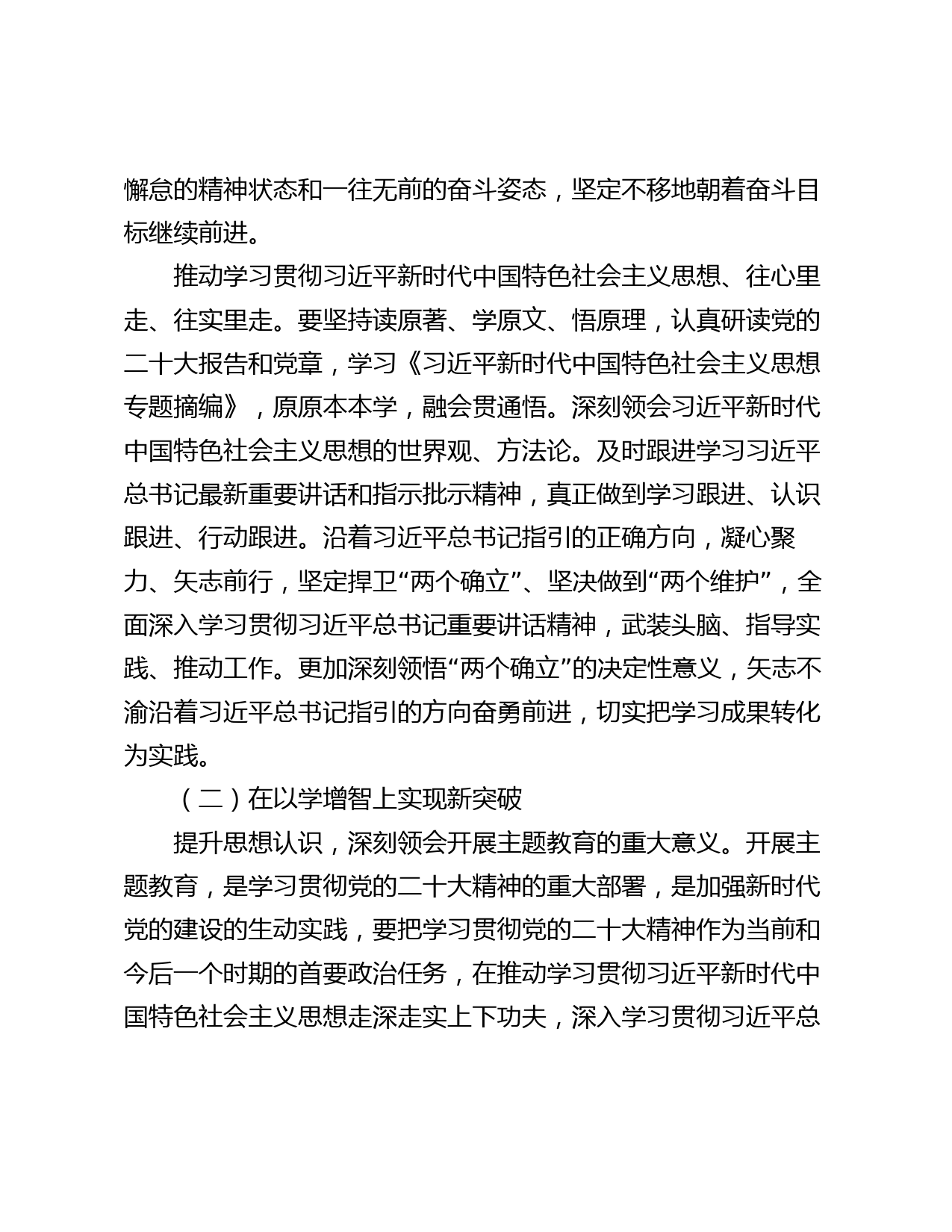 懈怠的精神状态和一往无前的奋斗姿态，坚定不移地朝着奋斗目标继续前进。

推动学习贯彻习近平新时代中国特色社会主义思想、往心里走、往实里走。要坚持读原著、学原文、悟原理，认真研读党的二十大报告和党章，学习《习近平新时代中国特色社会主义思想专题摘编》，原原本本学，融会贯通悟。深刻领会习近平新时代中国特色社会主义思想的世界观、方法论。及时跟进学习习近平总书记最新重要讲话和指示批示精神，真正做到学习跟进、认识跟进、行动跟进。沿着习近平总书记指引的正确方向，凝心聚力、矢志前行，坚定捍卫“两个确立”、坚决做到“两个维护”，全面深入学习贯彻习近平总书记重要讲话精神，武装头脑、指导实践、推动工作。更加深刻领悟“两个确立”的决定性意义，矢志不渝沿着习近平总书记指引的方向奋勇前进，切实把学习成果转化为实践。

（二）在以学增智上实现新突破

提升思想认识，深刻领会开展主题教育的重大意义。开展主题教育，是学习贯彻党的二十大精神的重大部署，是加强新时代党的建设的生动实践，要把学习贯彻党的二十大精神作为当前和今后一个时期的首要政治任务，在推动学习贯彻习近平新时代中国特色社会主义思想走深走实上下功夫，深入学习贯彻习近平总